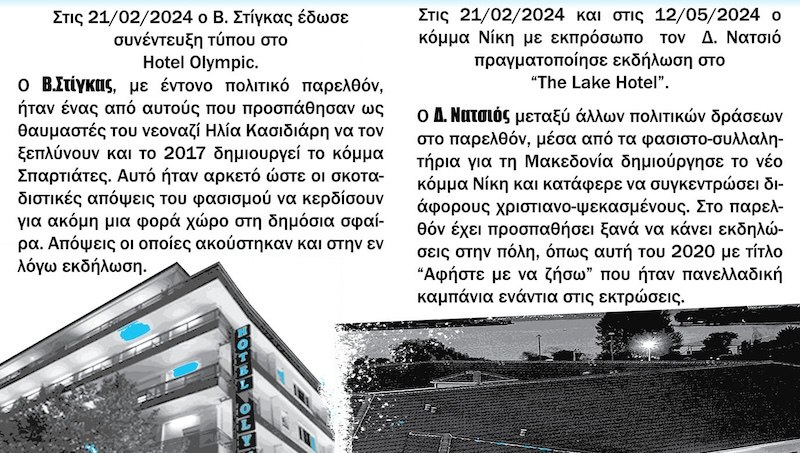 Στις 21/02/2024 ο Β. Στίγκας έδωσε συνέντευξη τύπου στο Hotel Olympic.

Ο Β.Στίγκας, με έντονο πολιτικό παρελθόν, ήταν ένας από αυτούς που προσπάθησαν ως θαυμαστές του νεοναζί Ηλία Κασιδιάρη να τον ξεπλύνουν και το 2017 δημιουργεί το κόμμα Σπαρτιάτες. Αυτό ήταν αρκετό ώστε οι σκοταδιστικές απόψεις του φασισμού να κερδίσουν για ακόμη μια φορά χώρο στη δημόσια σφαίρα. Απόψεις οι οποίες ακούστηκαν και στην εν λόγω εκδήλωση.

HOTEL OLY

Στις 21/02/2024 και στις 12/05/2024 ο κόμμα Νίκη με εκπρόσωπο τον Δ. Νατσιό πραγματοποίησε εκδήλωση στο "The Lake Hotel".

Ο Δ. Νατσιός μεταξύ άλλων πολιτικών δράσεων στο παρελθόν, μέσα από τα φασιστο-συλλαλητήρια για τη Μακεδονία δημιούργησε το νέο κόμμα Νίκη και κατάφερε να συγκεντρώσει διάφορους χριστιανο-ψεκασμένους. Στο παρελθόν έχει προσπαθήσει ξανά να κάνει εκδηλώσεις στην πόλη, όπως αυτή του 2020 με τίτλο "Αφήστε με να ζήσω" που ήταν πανελλαδική καμπάνια ενάντια στις εκτρώσεις.